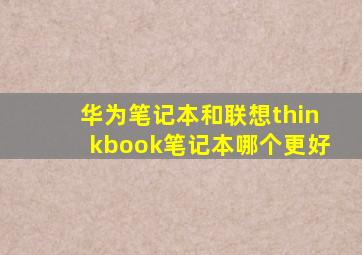 华为笔记本和联想thinkbook笔记本哪个更好